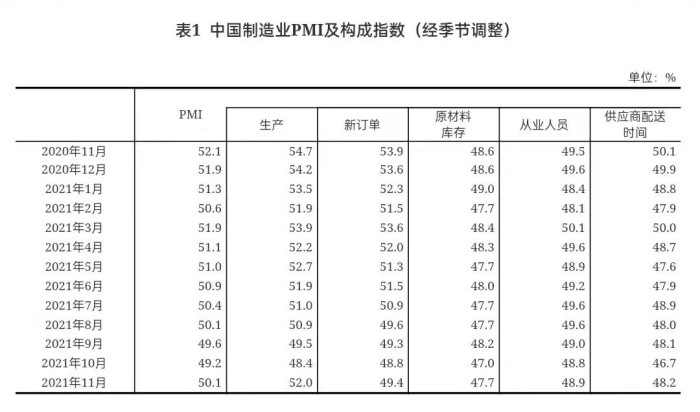 表1 中国制造业PMI及构成指数（经季节调整）

单位：%

|  | PMI | 生产 | 新订单 | 原材料库存 | 从业人员 | 供应商配送时间 |
|---|---|---|---|---|---|---|
| 2020年11月 | 52.1 | 54.7 | 53.9 | 48.6 | 49.5 | 50.1 |
| 2020年12月 | 51.9 | 54.2 | 53.6 | 48.6 | 49.6 | 49.9 |
| 2021年1月 | 51.3 | 53.5 | 52.3 | 49.0 | 48.4 | 48.8 |
| 2021年2月 | 50.6 | 51.9 | 51.5 | 47.7 | 48.1 | 47.9 |
| 2021年3月 | 51.9 | 53.9 | 53.6 | 48.4 | 50.1 | 50.0 |
| 2021年4月 | 51.1 | 52.2 | 52.0 | 48.3 | 49.6 | 48.7 |
| 2021年5月 | 51.0 | 52.7 | 51.3 | 47.7 | 48.9 | 47.6 |
| 2021年6月 | 50.9 | 51.9 | 51.5 | 48.0 | 49.2 | 47.9 |
| 2021年7月 | 50.4 | 51.0 | 50.9 | 47.7 | 49.6 | 48.9 |
| 2021年8月 | 50.1 | 50.9 | 49.6 | 47.7 | 49.6 | 48.0 |
| 2021年9月 | 49.6 | 49.5 | 49.3 | 48.2 | 49.0 | 48.1 |
| 2021年10月 | 49.2 | 48.4 | 48.8 | 47.0 | 48.8 | 46.7 |
| 2021年11月 | 50.1 | 52.0 | 49.4 | 47.7 | 48.9 | 48.2 |